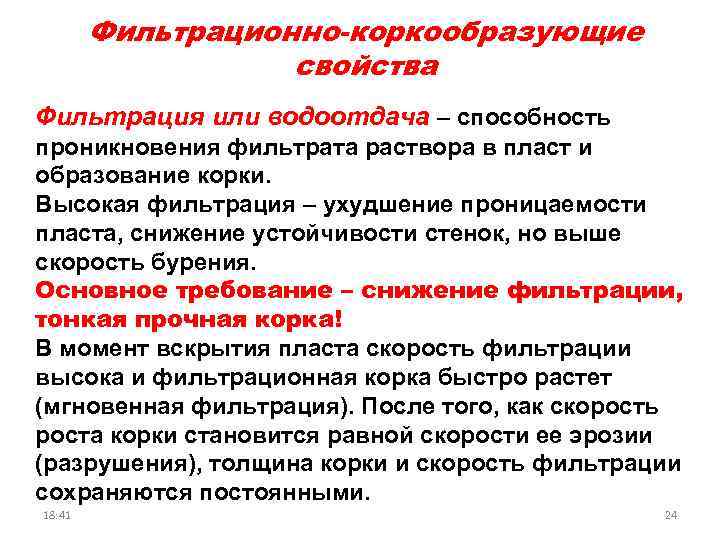 Фильтрационно-коркообразующие свойства

Фильтрация или водоотдача – способность проникновения фильтрата раствора в пласт и образование корки.

Высокая фильтрация – ухудшение проницаемости пласта, снижение устойчивости стенок, но выше скорость бурения.

Основное требование – снижение фильтрации, тонкая прочная корка!

В момент вскрытия пласта скорость фильтрации высока и фильтрационная корка быстро растет (мгновенная фильтрация). После того, как скорость роста корки становится равной скорости ее эрозии (разрушения), толщина корки и скорость фильтрации сохраняются постоянными.

18:41

24